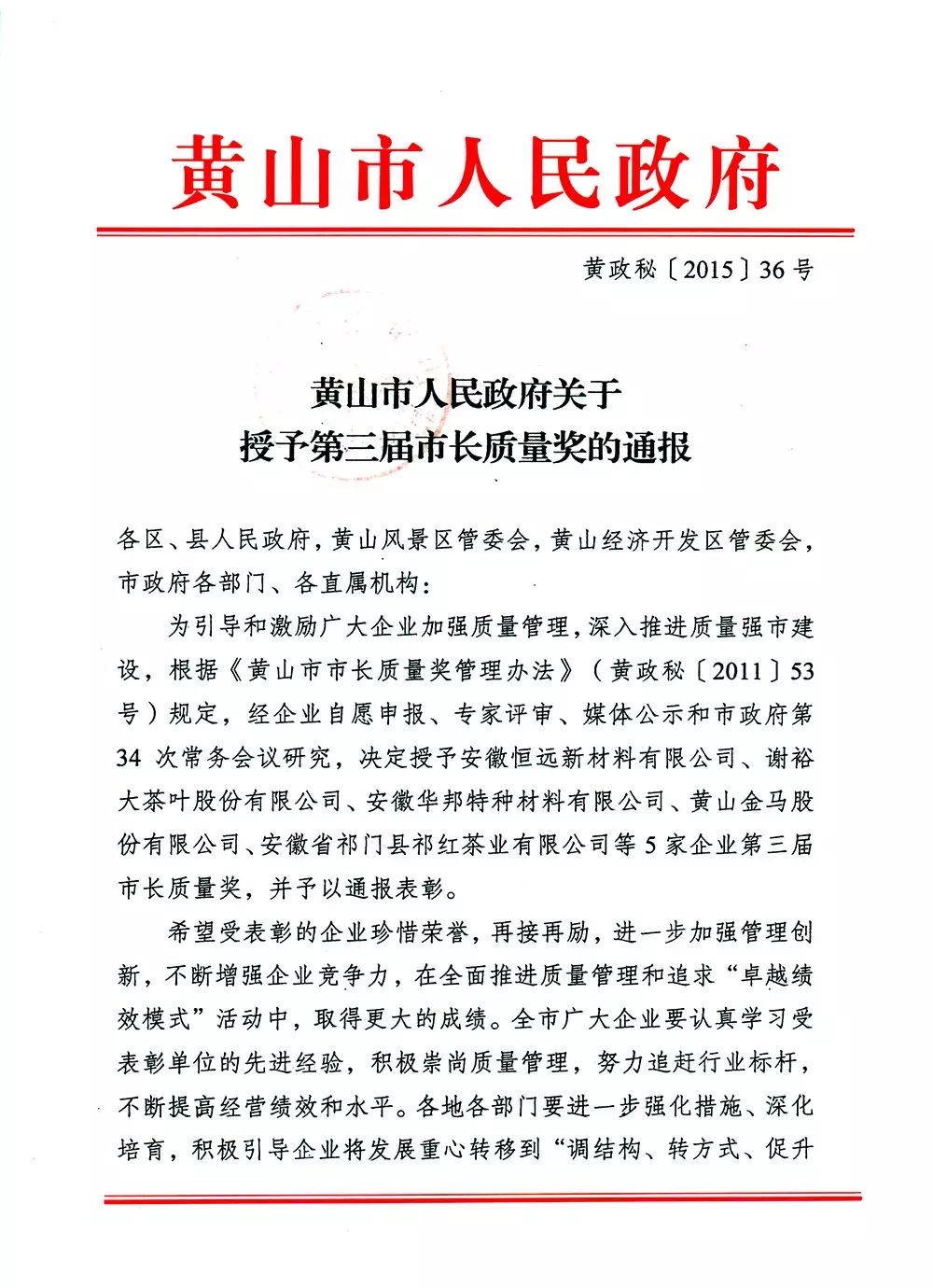 黄山市人民政府

黄政秘〔2015〕36号

黄山市人民政府关于
授予第三届市长质量奖的通报

各区、县人民政府，黄山风景区管委会，黄山经济开发区管委会，市政府各部门、各直属机构：

为引导和激励广大企业加强质量管理，深入推进质量强市建设，根据《黄山市市长质量奖管理办法》（黄政秘〔2011〕53号）规定，经企业自愿申报、专家评审、媒体公示和市政府第34次常务会议研究，决定授予安徽恒远新材料有限公司、谢裕大茶叶股份有限公司、安徽华邦特种材料有限公司、黄山金马股份有限公司、安徽省祁门县祁红茶业有限公司等5家企业第三届市长质量奖，并予以通报表彰。

希望受表彰的企业珍惜荣誉，再接再励，进一步加强管理创新，不断增强企业竞争力，在全面推进质量管理和追求“卓越绩效模式”活动中，取得更大的成绩。全市广大企业要认真学习受表彰单位的先进经验，积极崇尚质量管理，努力追赶行业标杆，不断提高经营绩效和水平。各地各部门要进一步强化措施、深化培育，积极引导企业将发展重心转移到“调结构、转方式、促升